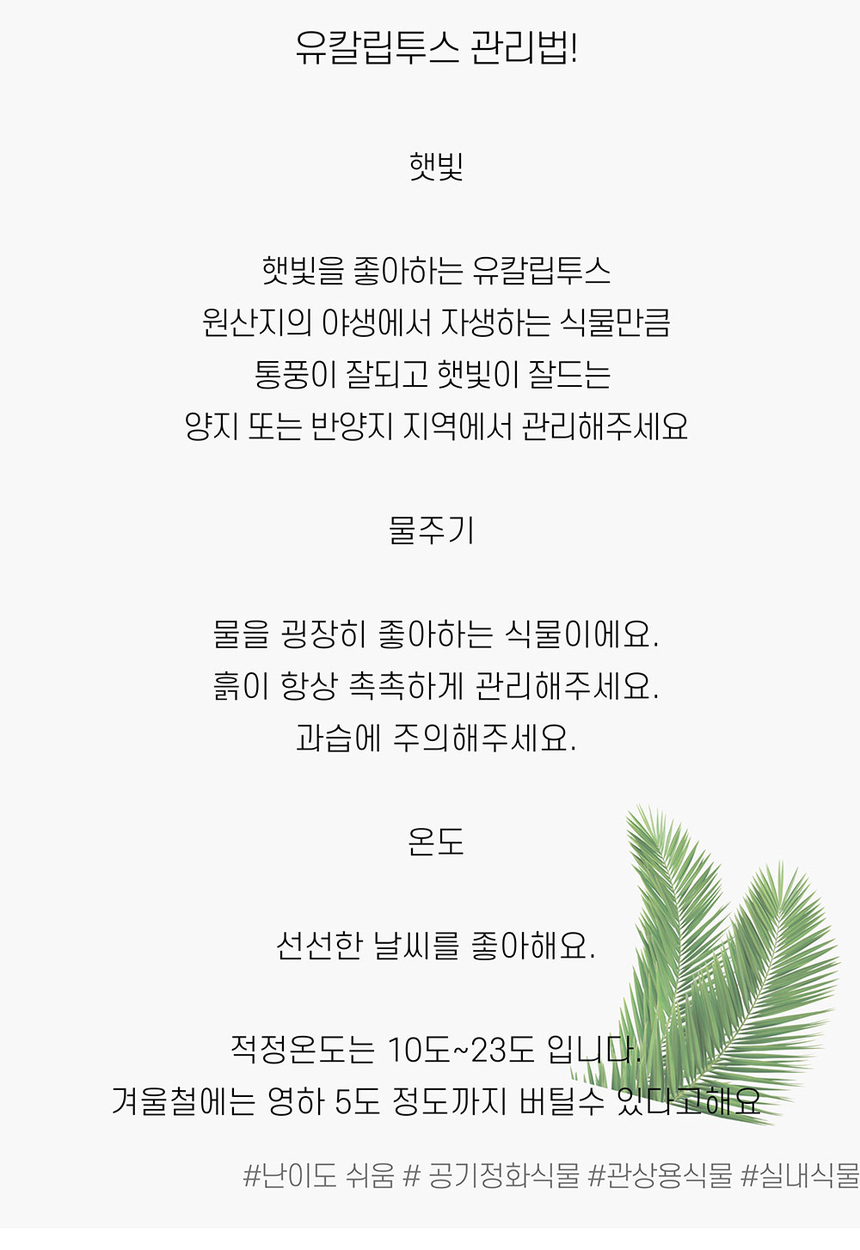 유칼립투스 관리법!

햇빛

햇빛을 좋아하는 유칼립투스
원산지의 야생에서 자생하는 식물만큼
통풍이 잘되고 햇빛이 잘드는
양지 또는 반양지 지역에서 관리해주세요

물주기

물을 굉장히 좋아하는 식물이에요.
흙이 항상 촉촉하게 관리해주세요.
과습에 주의해주세요.

온도

선선한 날씨를 좋아해요.

적정온도는 10도~23도 입니다.
겨울철에는 영하 5도 정도까지 버틸수 있다고해요

#난이도 쉬움 # 공기정화식물 #관상용식물 #실내식물